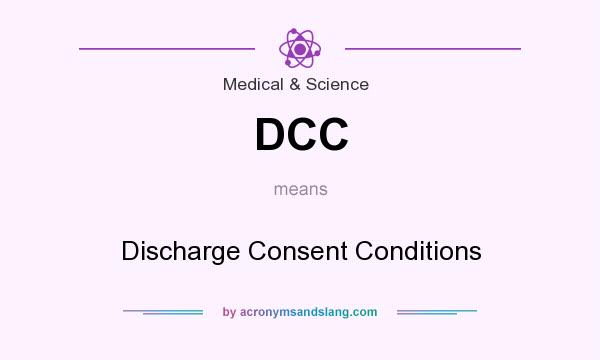 Medical & Science

DCC

means

Discharge Consent Conditions

by acronymsandslang.com